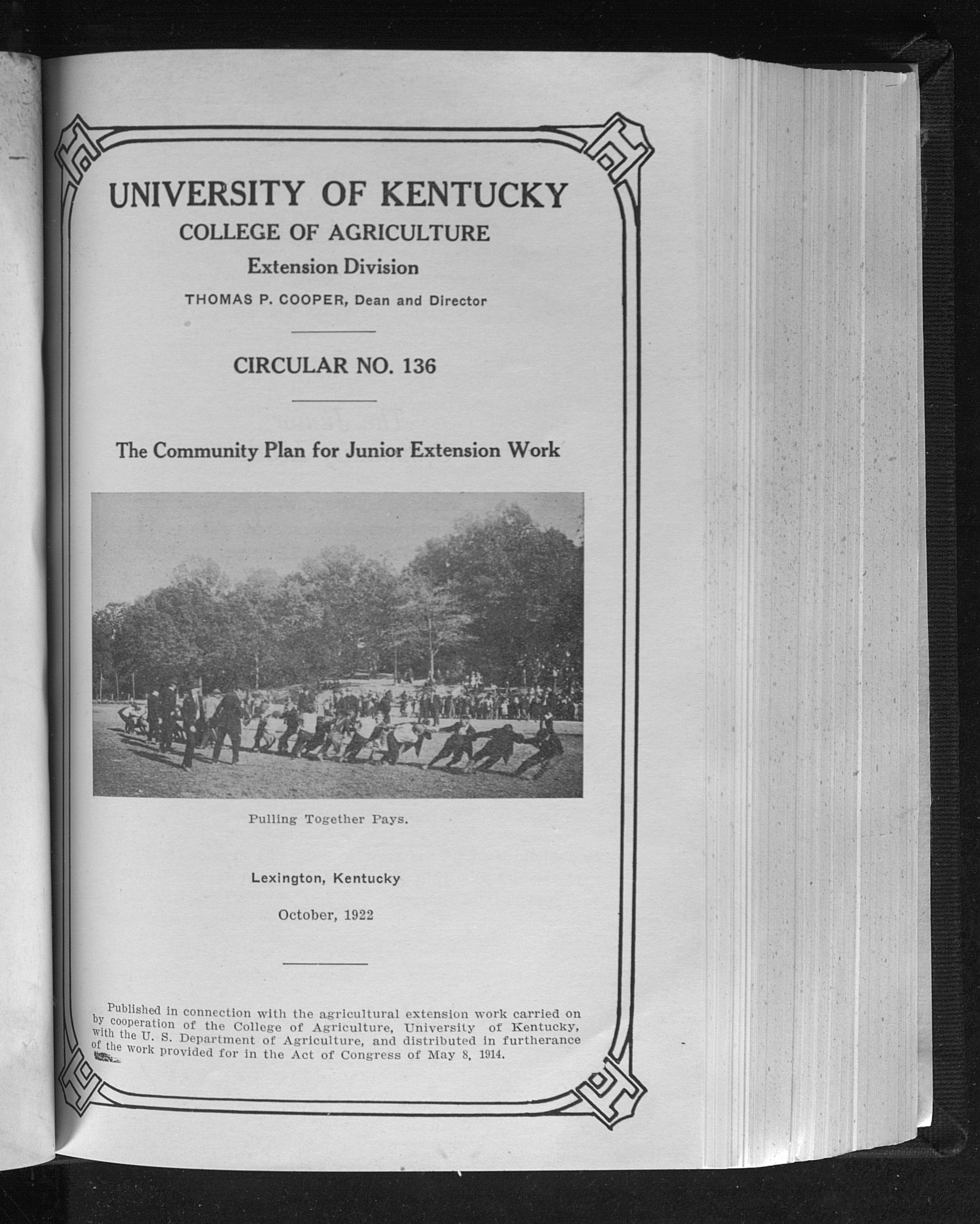 UNIVERSITY OF KENTUCKY
COLLEGE OF AGRICULTURE
Extension Division
THOMAS P. COOPER, Dean and Director

CIRCULAR NO. 136

The Community Plan for Junior Extension Work

Pulling Together Pays.

Lexington, Kentucky

October, 1922

Published in connection with the agricultural extension work carried on by cooperation of the College of Agriculture, University of Kentucky, with the U. S. Department of Agriculture, and distributed in furtherance of the work provided for in the Act of Congress of May 8, 1914.